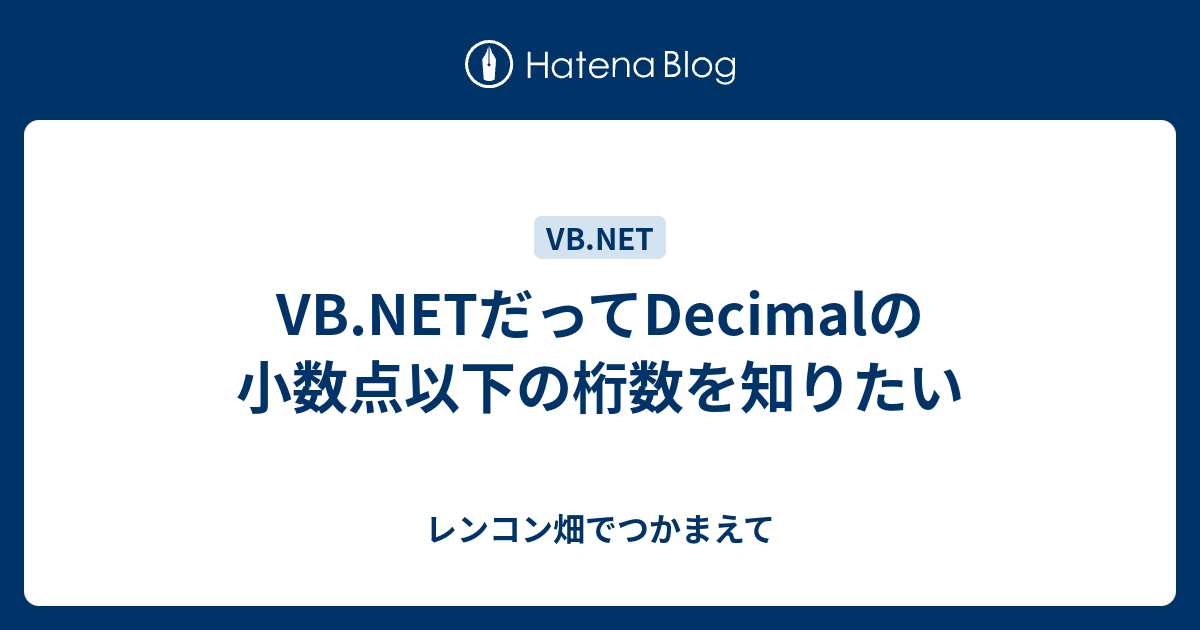 Hatena Blog

VB.NET

VB.NETだってDecimalの小数点以下の桁数を知りたい

レンコン畑でつかまえて